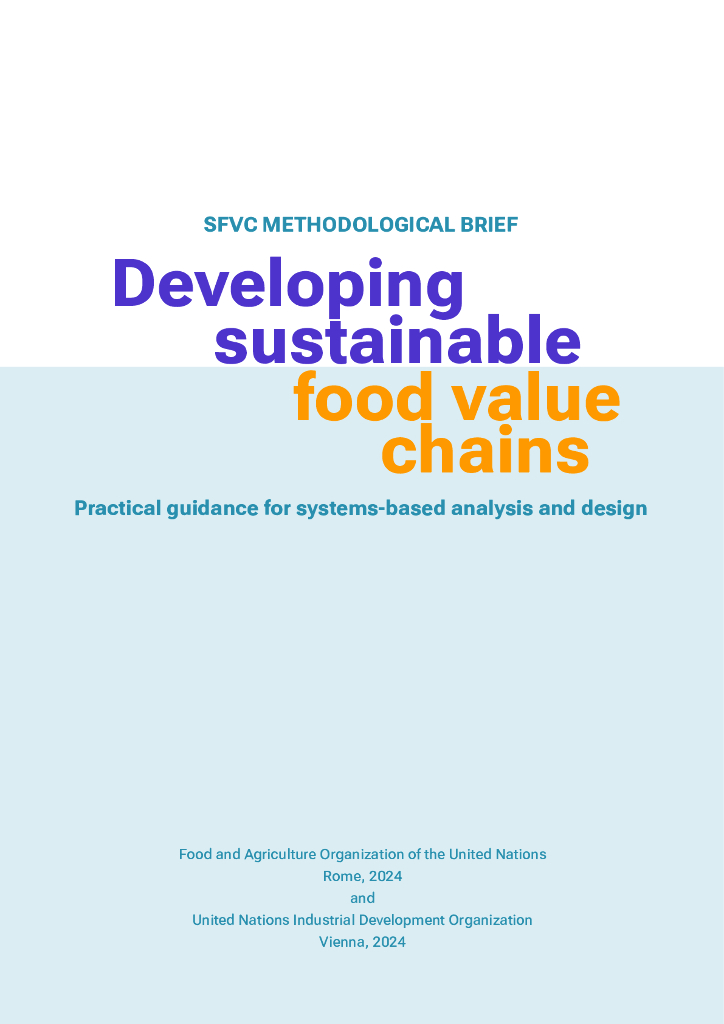 SFVC METHODOLOGICAL BRIEF

Developing sustainable food value chains

Practical guidance for systems-based analysis and design

Food and Agriculture Organization of the United Nations
Rome, 2024
and
United Nations Industrial Development Organization
Vienna, 2024